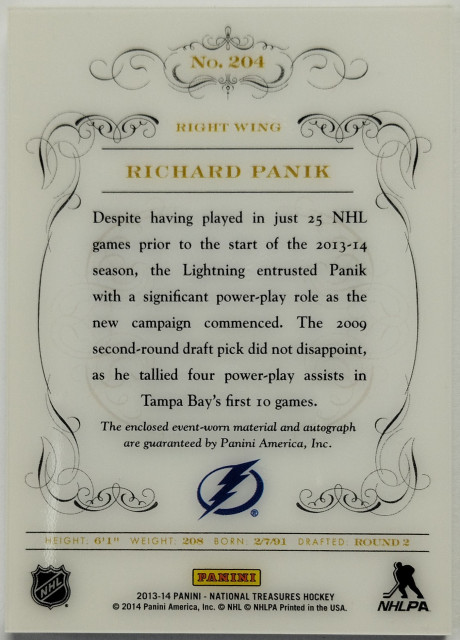 No. 204

RIGHT WING

RICHARD PANIK

Despite having played in just 25 NHL games prior to the start of the 2013-14 season, the Lightning entrusted Panik with a significant power-play role as the new campaign commenced. The 2009 second-round draft pick did not disappoint, as he tallied four power-play assists in Tampa Bay's first 10 games.

The enclosed event-worn material and autograph are guaranteed by Panini America, Inc.

HEIGHT: 6'1" WEIGHT: 208 BORN: 2/7/91 DRAFTED: ROUND 2

NHL

PANINI

2013-14 PANINI - NATIONAL TREASURES HOCKEY
© 2014 Panini America, Inc. © NHL © NHLPA Printed in the USA.

NHLPA